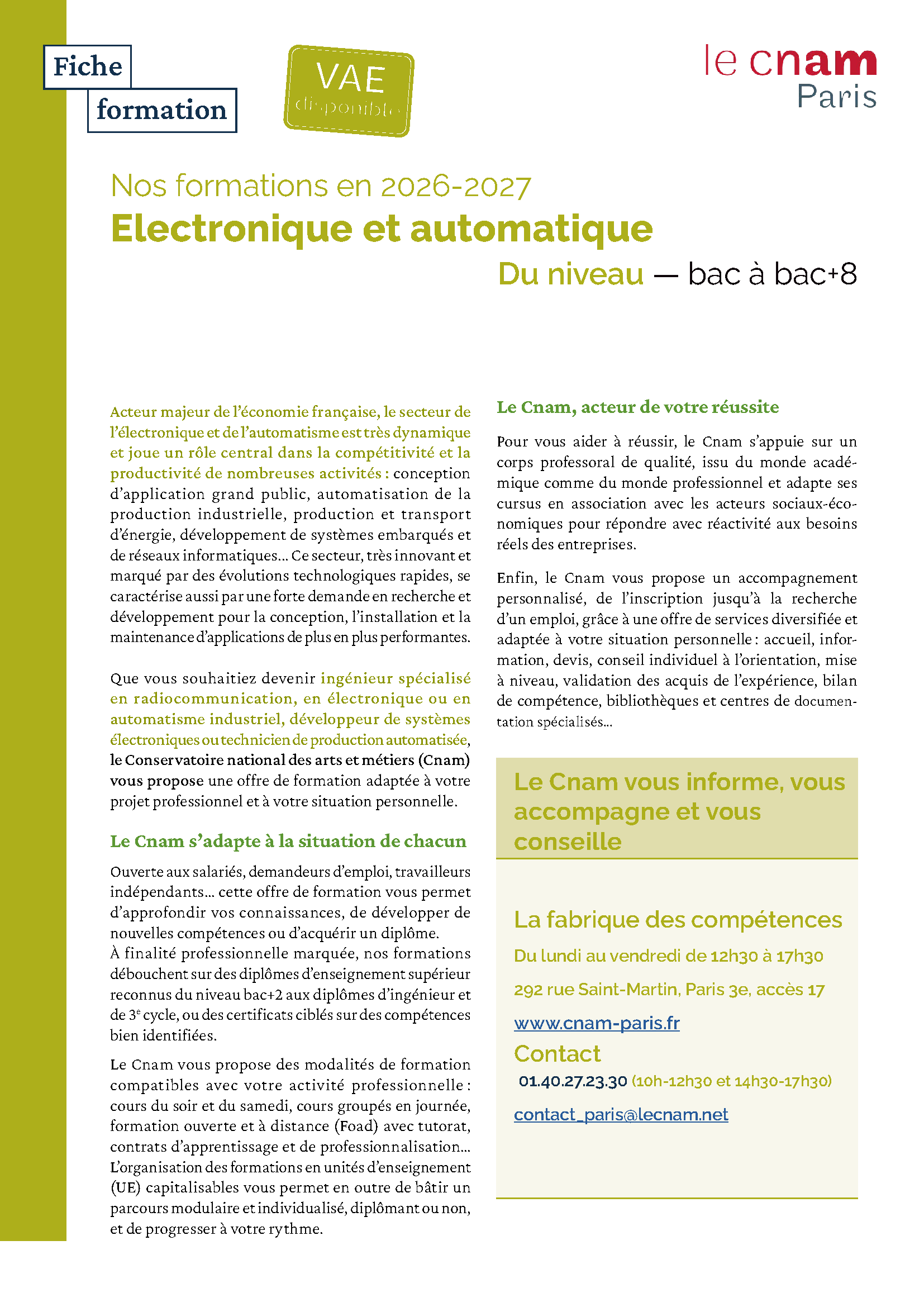 Fiche formation

VAE disponible

le cnam Paris

Nos formations en 2026-2027

Electronique et automatique

Du niveau — bac à bac+8

Acteur majeur de l'économie française, le secteur de l'électronique et de l'automatisme est très dynamique et joue un rôle central dans la compétitivité et la productivité de nombreuses activités : conception d'application grand public, automatisation de la production industrielle, production et transport d'énergie, développement de systèmes embarqués et de réseaux informatiques… Ce secteur, très innovant et marqué par des évolutions technologiques rapides, se caractérise aussi par une forte demande en recherche et développement pour la conception, l'installation et la maintenance d'applications de plus en plus performantes.

Que vous souhaitiez devenir ingénieur spécialisé en radiocommunication, en électronique ou en automatisme industriel, développeur de systèmes électroniques ou technicien de production automatisée, le Conservatoire national des arts et métiers (Cnam) vous propose une offre de formation adaptée à votre projet professionnel et à votre situation personnelle.

Le Cnam s'adapte à la situation de chacun

Ouverte aux salariés, demandeurs d'emploi, travailleurs indépendants… cette offre de formation vous permet d'approfondir vos connaissances, de développer de nouvelles compétences ou d'acquérir un diplôme.
À finalité professionnelle marquée, nos formations débouchent sur des diplômes d'enseignement supérieur reconnus du niveau bac+2 aux diplômes d'ingénieur et de 3$^e$ cycle, ou des certificats ciblés sur des compétences bien identifiées.

Le Cnam vous propose des modalités de formation compatibles avec votre activité professionnelle : cours du soir et du samedi, cours groupés en journée, formation ouverte et à distance (Foad) avec tutorat, contrats d'apprentissage et de professionnalisation… L'organisation des formations en unités d'enseignement (UE) capitalisables vous permet en outre de bâtir un parcours modulaire et individualisé, diplômant ou non, et de progresser à votre rythme.

Le Cnam, acteur de votre réussite

Pour vous aider à réussir, le Cnam s'appuie sur un corps professoral de qualité, issu du monde académique comme du monde professionnel et adapte ses cursus en association avec les acteurs sociaux-économiques pour répondre avec réactivité aux besoins réels des entreprises.

Enfin, le Cnam vous propose un accompagnement personnalisé, de l'inscription jusqu'à la recherche d'un emploi, grâce à une offre de services diversifiée et adaptée à votre situation personnelle : accueil, information, devis, conseil individuel à l'orientation, mise à niveau, validation des acquis de l'expérience, bilan de compétence, bibliothèques et centres de documentation spécialisés…

Le Cnam vous informe, vous accompagne et vous conseille

La fabrique des compétences

Du lundi au vendredi de 12h30 à 17h30

292 rue Saint-Martin, Paris 3e, accès 17

www.cnam-paris.fr

Contact

01.40.27.23.30 (10h-12h30 et 14h30-17h30)

contact_paris@lecnam.net